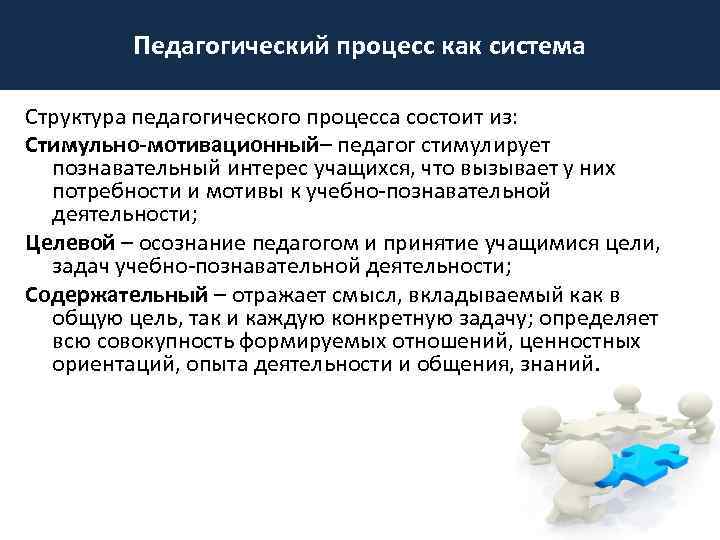 Педагогический процесс как система

Структура педагогического процесса состоит из:

Стимульно-мотивационный– педагог стимулирует познавательный интерес учащихся, что вызывает у них потребности и мотивы к учебно-познавательной деятельности;

Целевой – осознание педагогом и принятие учащимися цели, задач учебно-познавательной деятельности;

Содержательный – отражает смысл, вкладываемый как в общую цель, так и каждую конкретную задачу; определяет всю совокупность формируемых отношений, ценностных ориентаций, опыта деятельности и общения, знаний.